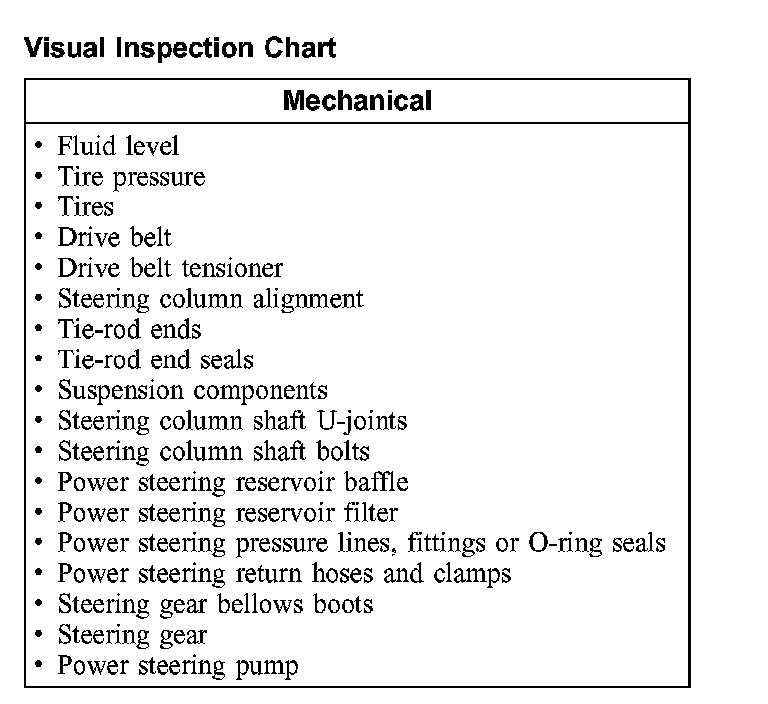 Visual Inspection Chart

| Mechanical |
|---|
| • Fluid level<br>• Tire pressure<br>• Tires<br>• Drive belt<br>• Drive belt tensioner<br>• Steering column alignment<br>• Tie-rod ends<br>• Tie-rod end seals<br>• Suspension components<br>• Steering column shaft U-joints<br>• Steering column shaft bolts<br>• Power steering reservoir baffle<br>• Power steering reservoir filter<br>• Power steering pressure lines, fittings or O-ring seals<br>• Power steering return hoses and clamps<br>• Steering gear bellows boots<br>• Steering gear<br>• Power steering pump |